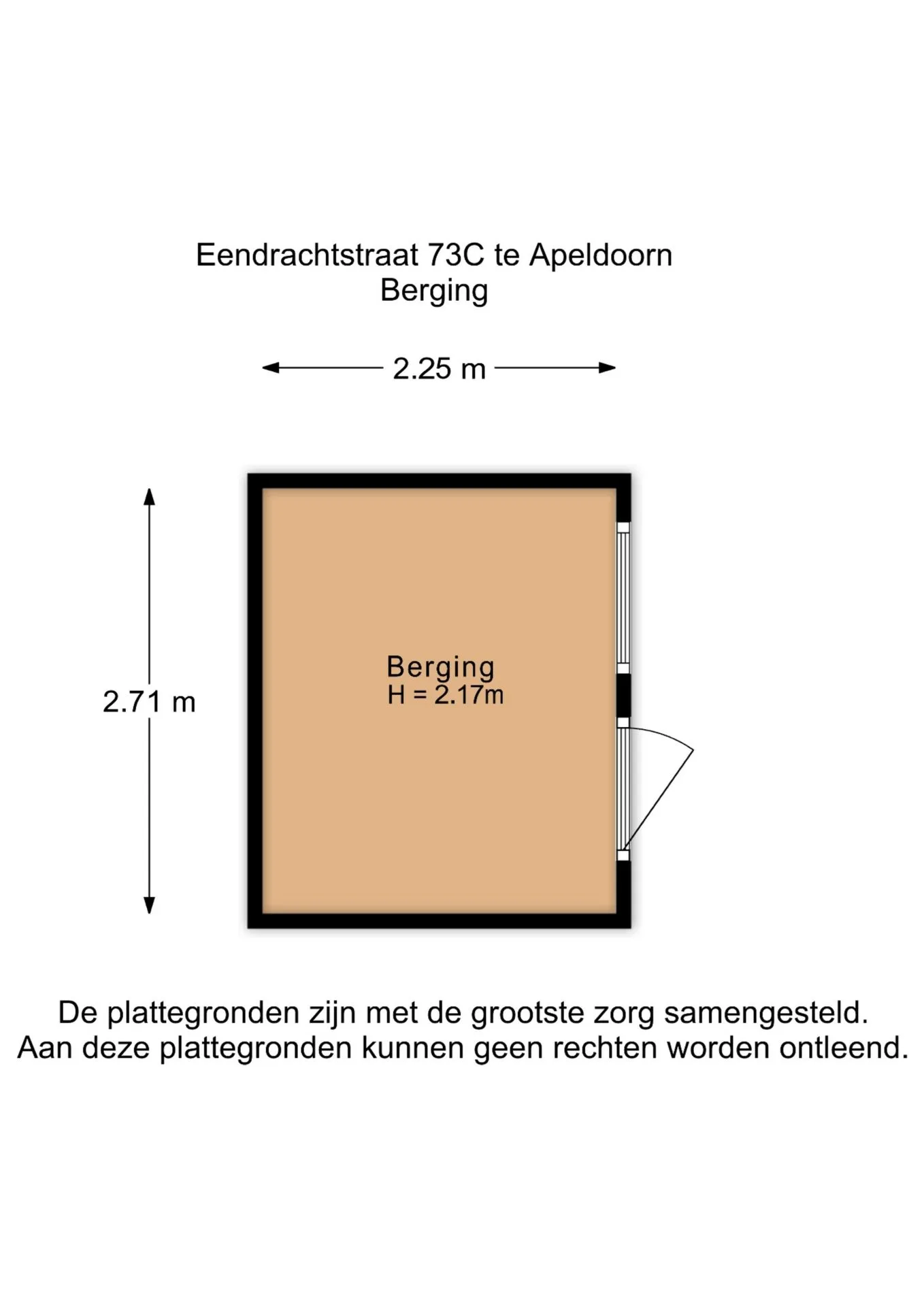 Eendrachtstraat 73C te Apeldoorn
Berging

2.25 m

2.71 m

Berging
H = 2.17m

De plattegronden zijn met de grootste zorg samengesteld.
Aan deze plattegronden kunnen geen rechten worden ontleend.